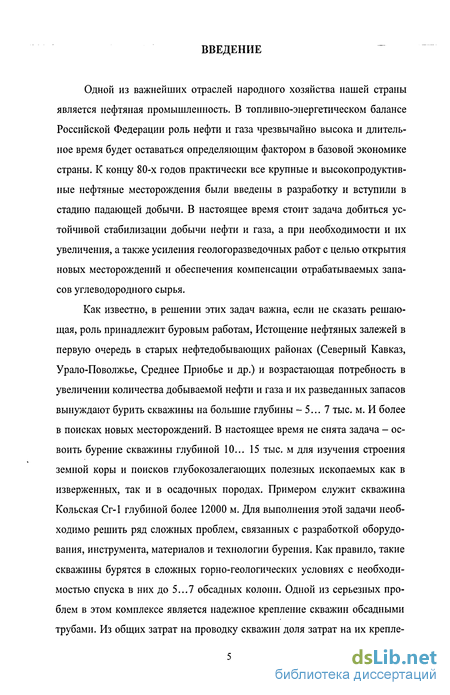 ВВЕДЕНИЕ

Одной из важнейших отраслей народного хозяйства нашей страны является нефтяная промышленность. В топливно-энергетическом балансе Российской Федерации роль нефти и газа чрезвычайно высока и длительное время будет оставаться определяющим фактором в базовой экономике страны. К концу 80-х годов практически все крупные и высокопродуктивные нефтяные месторождения были введены в разработку и вступили в стадию падающей добычи. В настоящее время стоит задача добиться устойчивой стабилизации добычи нефти и газа, а при необходимости и их увеличения, а также усиления геологоразведочных работ с целью открытия новых месторождений и обеспечения компенсации отрабатываемых запасов углеводородного сырья.

Как известно, в решении этих задач важна, если не сказать решающая, роль принадлежит буровым работам, Истощение нефтяных залежей в первую очередь в старых нефтедобывающих районах (Северный Кавказ, Урало-Поволжье, Среднее Приобье и др.) и возрастающая потребность в увеличении количества добываемой нефти и газа и их разведанных запасов вынуждают бурить скважины на большие глубины – 5… 7 тыс. м. И более в поисках новых месторождений. В настоящее время не снята задача – освоить бурение скважины глубиной 10… 15 тыс. м для изучения строения земной коры и поисков глубокозалегающих полезных ископаемых как в изверженных, так и в осадочных породах. Примером служит скважина Кольская Сг-1 глубиной более 12000 м. Для выполнения этой задачи необходимо решить ряд сложных проблем, связанных с разработкой оборудования, инструмента, материалов и технологии бурения. Как правило, такие скважины бурятся в сложных горно-геологических условиях с необходимостью спуска в них до 5…7 обсадных колонн. Одной из серьезных проблем в этом комплексе является надежное крепление скважин обсадными трубами. Из общих затрат на проводку скважин доля затрат на их крепле-

5

dsLib.net
библиотека диссертаций